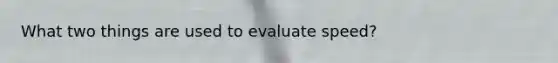 What two things are used to evaluate speed?